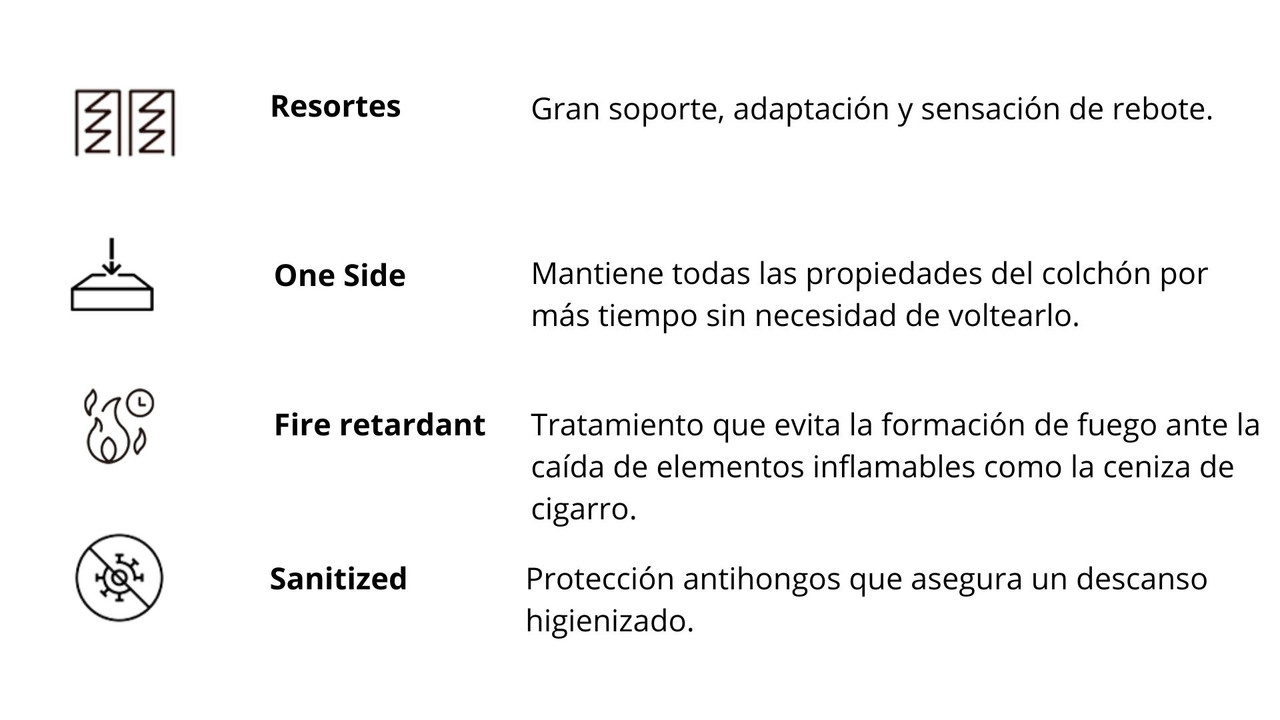 Resortes

Gran soporte, adaptación y sensación de rebote.

One Side

Mantiene todas las propiedades del colchón por más tiempo sin necesidad de voltearlo.

Fire retardant

Tratamiento que evita la formación de fuego ante la caída de elementos inflamables como la ceniza de cigarro.

Sanitized

Protección antihongos que asegura un descanso higienizado.